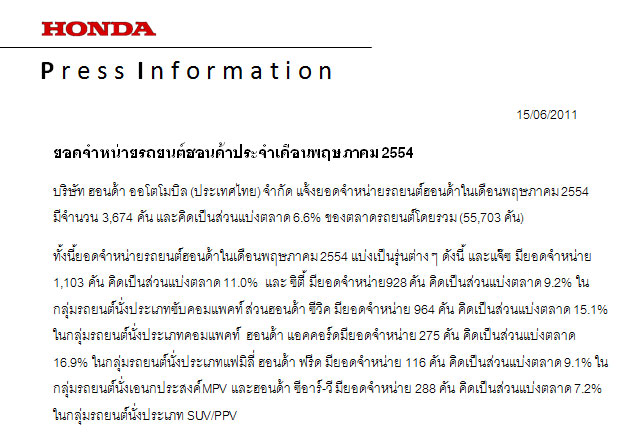 HONDA

Press Information

15/06/2011

ยอดจำหน่ายรถยนต์ฮอนด้าประจำเดือนพฤษภาคม 2554

บริษัท ฮอนด้า ออโตโมบิล (ประเทศไทย) จำกัด แจ้งยอดจำหน่ายรถยนต์ฮอนด้าในเดือนพฤษภาคม 2554 มีจำนวน 3,674 คัน และคิดเป็นส่วนแบ่งตลาด 6.6% ของตลาดรถยนต์โดยรวม (55,703 คัน)

ทั้งนี้ยอดจำหน่ายรถยนต์ฮอนด้าในเดือนพฤษภาคม 2554 แบ่งเป็นรุ่นต่าง ๆ ดังนี้ และแจ๊ซ มียอดจำหน่าย 1,103 คัน คิดเป็นส่วนแบ่งตลาด 11.0% และ ซิตี้ มียอดจำหน่าย928 คัน คิดเป็นส่วนแบ่งตลาด 9.2% ในกลุ่มรถยนต์นั่งประเภทซับคอมแพคท์ ส่วนฮอนด้า ซีวิค มียอดจำหน่าย 964 คัน คิดเป็นส่วนแบ่งตลาด 15.1% ในกลุ่มรถยนต์นั่งประเภทคอมแพคท์ ฮอนด้า แอคคอร์ดมียอดจำหน่าย 275 คัน คิดเป็นส่วนแบ่งตลาด 16.9% ในกลุ่มรถยนต์นั่งประเภทแฟมิลี่ ฮอนด้า ฟรีด มียอดจำหน่าย 116 คัน คิดเป็นส่วนแบ่งตลาด 9.1% ในกลุ่มรถยนต์นั่งเอนกประสงค์MPV และฮอนด้า ซีอาร์-วี มียอดจำหน่าย 288 คัน คิดเป็นส่วนแบ่งตลาด 7.2% ในกลุ่มรถยนต์นั่งประเภท SUV/PPV